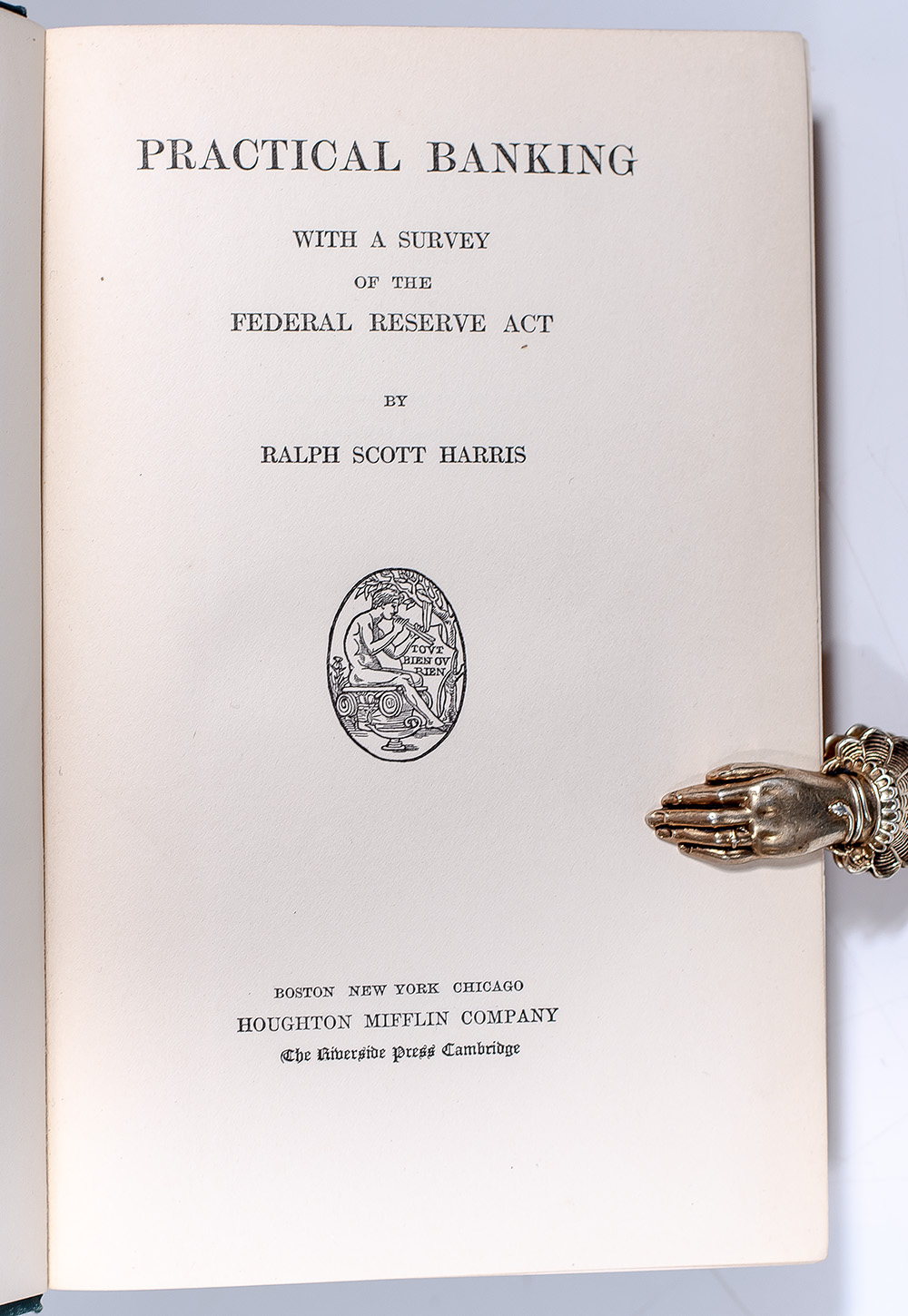 PRACTICAL BANKING

WITH A SURVEY
OF THE
FEDERAL RESERVE ACT

BY

RALPH SCOTT HARRIS

TOVT BIEN OV RIEN

BOSTON NEW YORK CHICAGO
HOUGHTON MIFFLIN COMPANY
The Riverside Press Cambridge